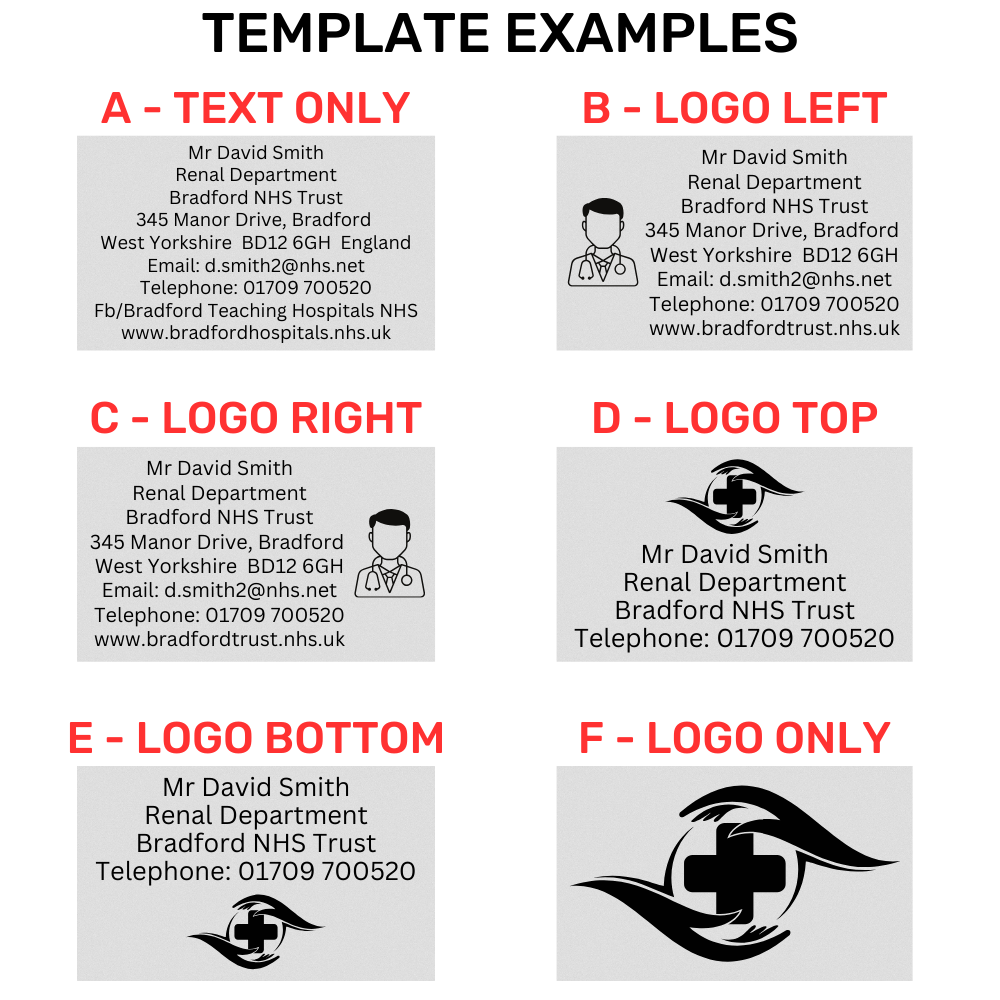 TEMPLATE EXAMPLES

A - TEXT ONLY

Mr David Smith
Renal Department
Bradford NHS Trust
345 Manor Drive, Bradford
West Yorkshire BD12 6GH England
Email: d.smith2@nhs.net
Telephone: 01709 700520
Fb/Bradford Teaching Hospitals NHS
www.bradfordhospitals.nhs.uk

B - LOGO LEFT

Mr David Smith
Renal Department
Bradford NHS Trust
345 Manor Drive, Bradford
West Yorkshire BD12 6GH
Email: d.smith2@nhs.net
Telephone: 01709 700520
www.bradfordtrust.nhs.uk

C - LOGO RIGHT

Mr David Smith
Renal Department
Bradford NHS Trust
345 Manor Drive, Bradford
West Yorkshire BD12 6GH
Email: d.smith2@nhs.net
Telephone: 01709 700520
www.bradfordtrust.nhs.uk

D - LOGO TOP

Mr David Smith
Renal Department
Bradford NHS Trust
Telephone: 01709 700520

E - LOGO BOTTOM

Mr David Smith
Renal Department
Bradford NHS Trust
Telephone: 01709 700520

F - LOGO ONLY